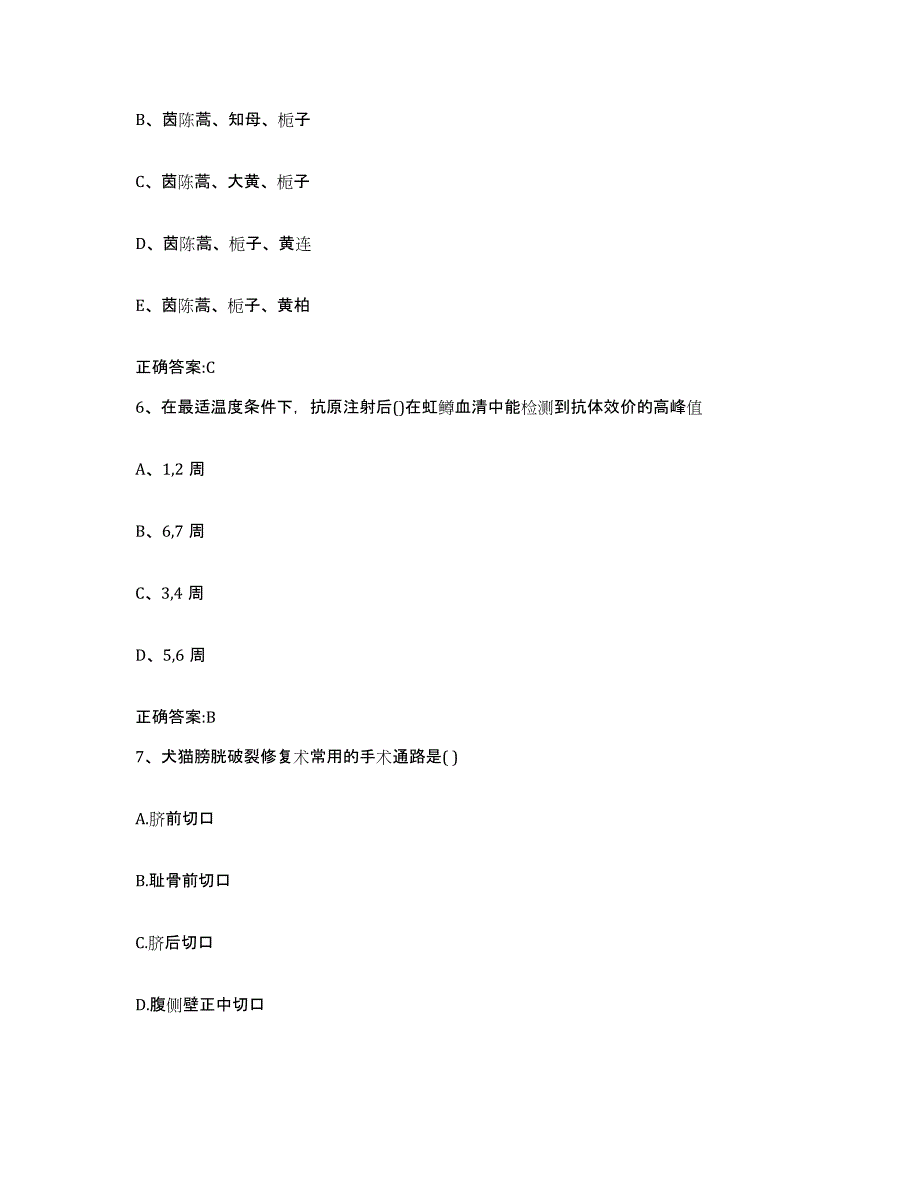 B、茵陈蒿、知母、栀子

C、茵陈蒿、大黄、栀子

D、茵陈蒿、栀子、黄连

E、茵陈蒿、栀子、黄柏

正确答案:C

6、在最适温度条件下，抗原注射后()在虹鳟血清中能检测到抗体效价的高峰值

A、1,2 周

B、6,7 周

C、3,4 周

D、5,6 周

正确答案:B

7、犬猫膀胱破裂修复术常用的手术通路是( )

A.脐前切口

B.耻骨前切口

C.脐后切口

D.腹侧壁正中切口